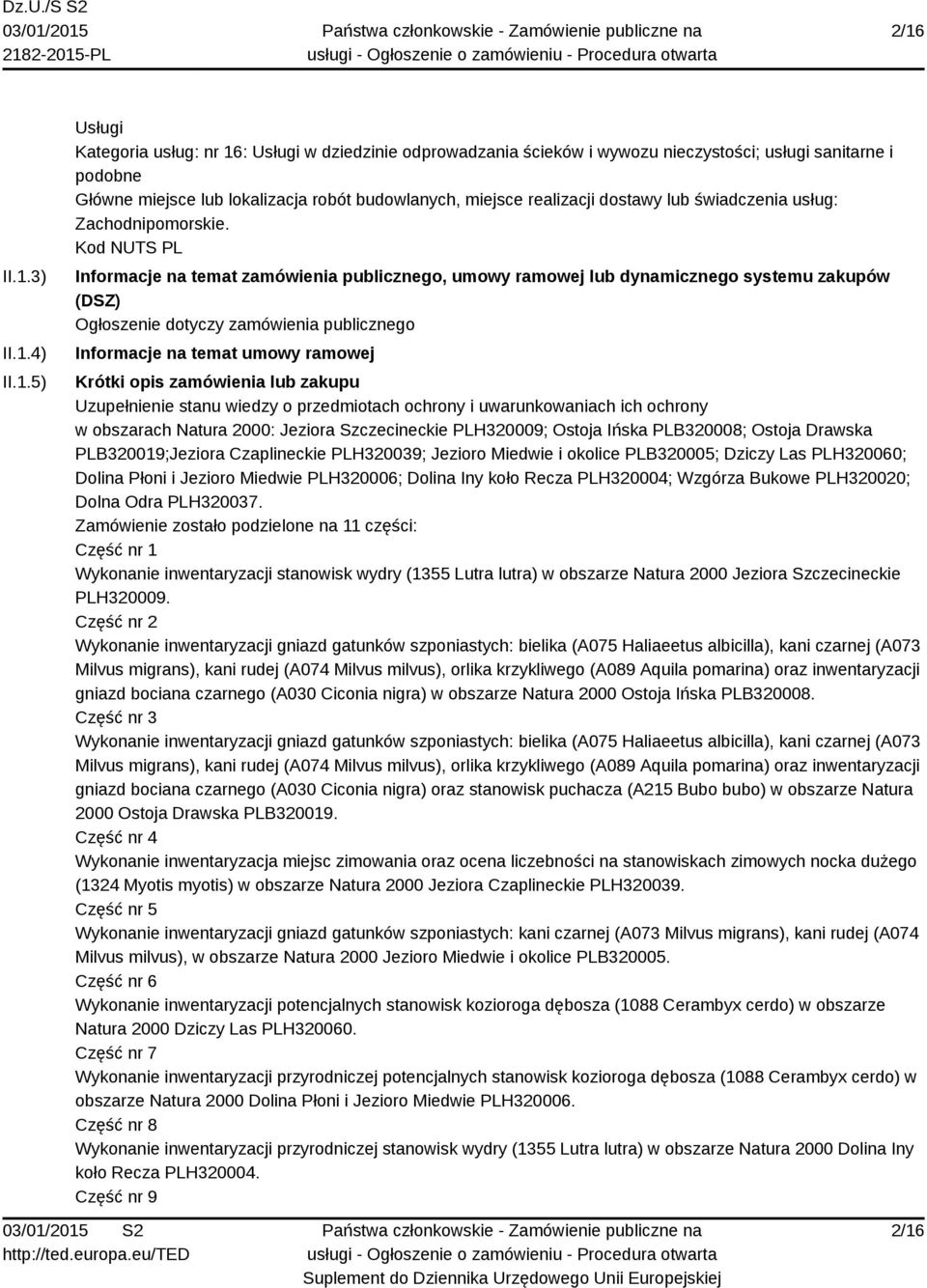 Dz.U./S S2
03/01/2015
2182-2015-PL

Państwa członkowskie - Zamówienie publiczne na usługi - Ogłoszenie o zamówieniu - Procedura otwarta

2/16

Usługi
Kategoria usług: nr 16: Usługi w dziedzinie odprowadzania ścieków i wywozu nieczystości; usługi sanitarne i podobne
Główne miejsce lub lokalizacja robót budowlanych, miejsce realizacji dostawy lub świadczenia usług: Zachodnipomorskie.
Kod NUTS PL

II.1.3) Informacje na temat zamówienia publicznego, umowy ramowej lub dynamicznego systemu zakupów (DSZ)
Ogłoszenie dotyczy zamówienia publicznego

II.1.4) Informacje na temat umowy ramowej

II.1.5) Krótki opis zamówienia lub zakupu
Uzupełnienie stanu wiedzy o przedmiotach ochrony i uwarunkowaniach ich ochrony w obszarach Natura 2000: Jeziora Szczecineckie PLH320009; Ostoja Ińska PLB320008; Ostoja Drawska PLB320019;Jeziora Czaplineckie PLH320039; Jezioro Miedwie i okolice PLB320005; Dziczy Las PLH320060; Dolina Płoni i Jezioro Miedwie PLH320006; Dolina Iny koło Recza PLH320004; Wzgórza Bukowe PLH320020; Dolna Odra PLH320037.
Zamówienie zostało podzielone na 11 części:
Część nr 1
Wykonanie inwentaryzacji stanowisk wydry (1355 Lutra lutra) w obszarze Natura 2000 Jeziora Szczecineckie PLH320009.
Część nr 2
Wykonanie inwentaryzacji gniazd gatunków szponiastych: bielika (A075 Haliaeetus albicilla), kani czarnej (A073 Milvus migrans), kani rudej (A074 Milvus milvus), orlika krzykliwego (A089 Aquila pomarina) oraz inwentaryzacji gniazd bociana czarnego (A030 Ciconia nigra) w obszarze Natura 2000 Ostoja Ińska PLB320008.
Część nr 3
Wykonanie inwentaryzacji gniazd gatunków szponiastych: bielika (A075 Haliaeetus albicilla), kani czarnej (A073 Milvus migrans), kani rudej (A074 Milvus milvus), orlika krzykliwego (A089 Aquila pomarina) oraz inwentaryzacji gniazd bociana czarnego (A030 Ciconia nigra) oraz stanowisk puchacza (A215 Bubo bubo) w obszarze Natura 2000 Ostoja Drawska PLB320019.
Część nr 4
Wykonanie inwentaryzacja miejsc zimowania oraz ocena liczebności na stanowiskach zimowych nocka dużego (1324 Myotis myotis) w obszarze Natura 2000 Jeziora Czaplineckie PLH320039.
Część nr 5
Wykonanie inwentaryzacji gniazd gatunków szponiastych: kani czarnej (A073 Milvus migrans), kani rudej (A074 Milvus milvus), w obszarze Natura 2000 Jezioro Miedwie i okolice PLB320005.
Część nr 6
Wykonanie inwentaryzacji potencjalnych stanowisk kozioroga dębosza (1088 Cerambyx cerdo) w obszarze Natura 2000 Dziczy Las PLH320060.
Część nr 7
Wykonanie inwentaryzacji przyrodniczej potencjalnych stanowisk kozioroga dębosza (1088 Cerambyx cerdo) w obszarze Natura 2000 Dolina Płoni i Jezioro Miedwie PLH320006.
Część nr 8
Wykonanie inwentaryzacji przyrodniczej stanowisk wydry (1355 Lutra lutra) w obszarze Natura 2000 Dolina Iny koło Recza PLH320004.
Część nr 9

03/01/2015 S2
http://ted.europa.eu/TED
Państwa członkowskie - Zamówienie publiczne na usługi - Ogłoszenie o zamówieniu - Procedura otwarta
Suplement do Dziennika Urzędowego Unii Europejskiej
2/16